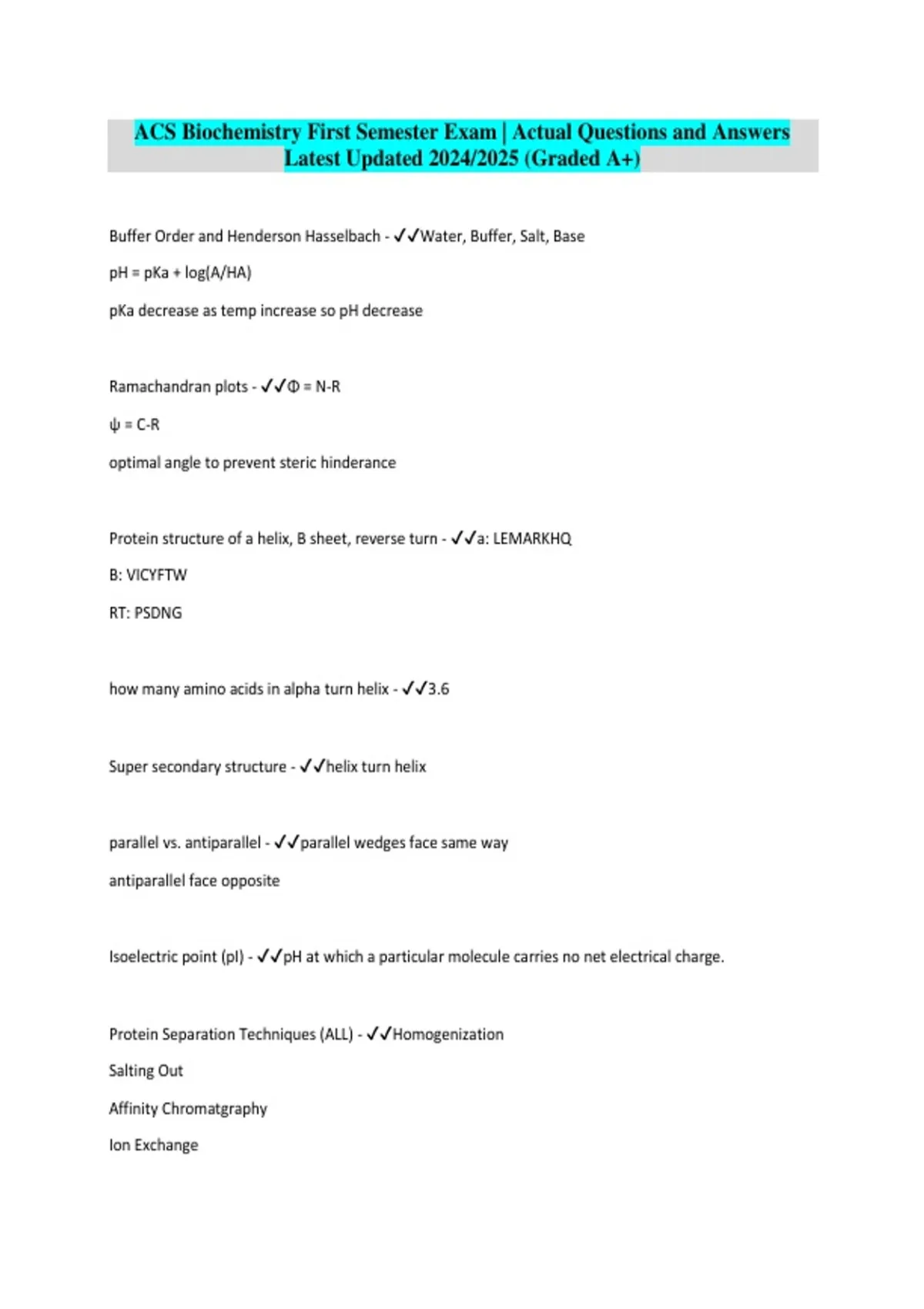 ACS Biochemistry First Semester Exam | Actual Questions and Answers Latest Updated 2024/2025 (Graded A+)

Buffer Order and Henderson Hasselbach - ✓✓Water, Buffer, Salt, Base

pH = pKa + log(A/HA)

pKa decrease as temp increase so pH decrease

Ramachandran plots - ✓✓Φ = N-R

ψ = C-R

optimal angle to prevent steric hinderance

Protein structure of a helix, B sheet, reverse turn - ✓✓a: LEMARKHQ

B: VICYFTW

RT: PSDNG

how many amino acids in alpha turn helix - ✓✓3.6

Super secondary structure - ✓✓helix turn helix

parallel vs. antiparallel - ✓✓parallel wedges face same way

antiparallel face opposite

Isoelectric point (pI) - ✓✓pH at which a particular molecule carries no net electrical charge.

Protein Separation Techniques (ALL) - ✓✓Homogenization

Salting Out

Affinity Chromatgraphy

Ion Exchange